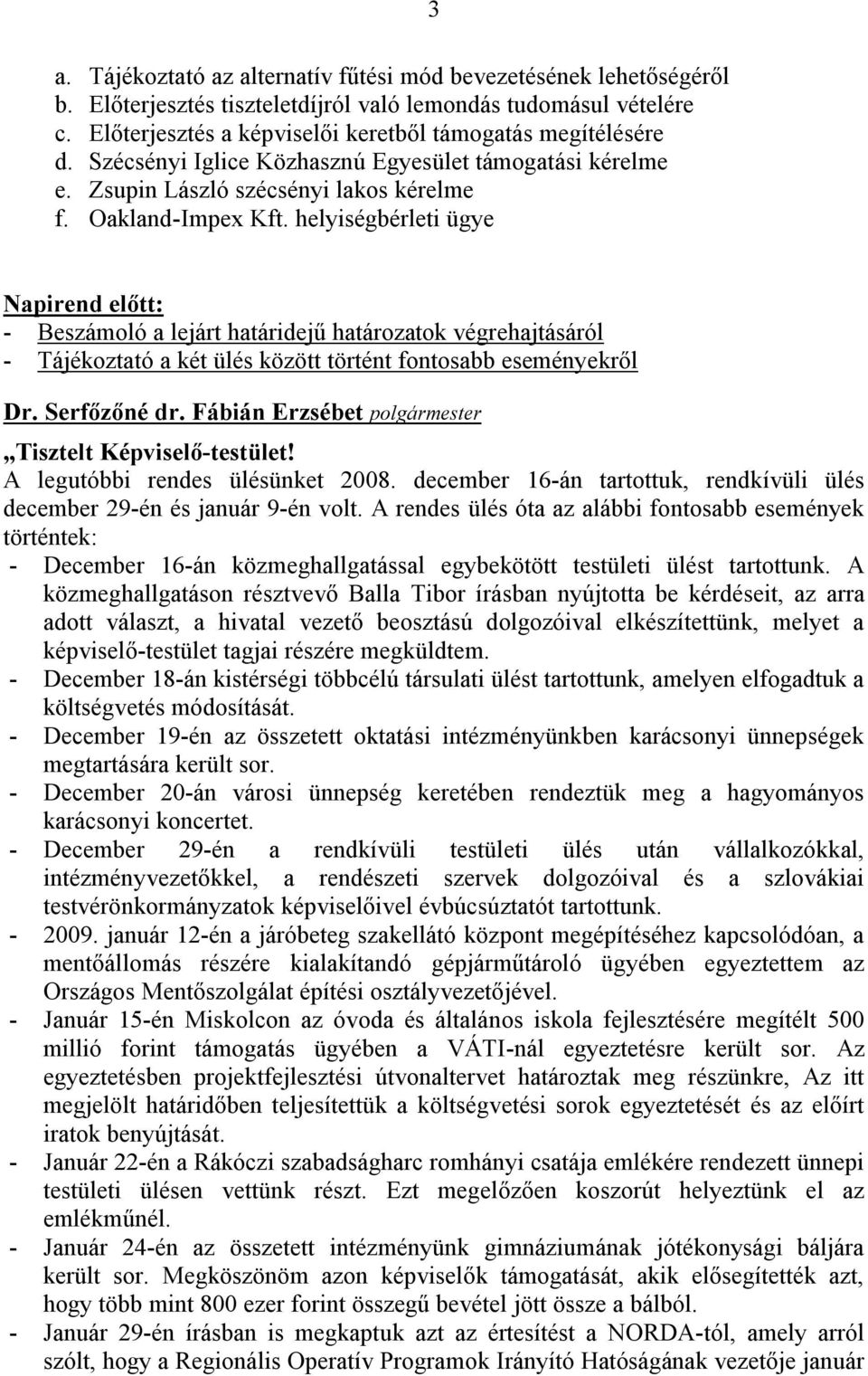 3

a. Tájékoztató az alternatív fűtési mód bevezetésének lehetőségéről
b. Előterjesztés tiszteletdíjról való lemondás tudomásul vételére
c. Előterjesztés a képviselői keretből támogatás megítélésére
d. Szécsényi Iglice Közhasznú Egyesület támogatási kérelme
e. Zsupin László szécsényi lakos kérelme
f. Oakland-Impex Kft. helyiségbérleti ügye

Napirend előtt:
- Beszámoló a lejárt határidejű határozatok végrehajtásáról
- Tájékoztató a két ülés között történt fontosabb eseményekről

Dr. Serfőzőné dr. Fábián Erzsébet polgármester
„Tisztelt Képviselő-testület!
A legutóbbi rendes ülésünket 2008. december 16-án tartottuk, rendkívüli ülés december 29-én és január 9-én volt. A rendes ülés óta az alábbi fontosabb események történtek:
- December 16-án közmeghallgatással egybekötött testületi ülést tartottunk. A közmeghallgatáson résztvevő Balla Tibor írásban nyújtotta be kérdéseit, az arra adott választ, a hivatal vezető beosztású dolgozóival elkészítettünk, melyet a képviselő-testület tagjai részére megküldtem.
- December 18-án kistérségi többcélú társulati ülést tartottunk, amelyen elfogadtuk a költségvetés módosítását.
- December 19-én az összetett oktatási intézményünkben karácsonyi ünnepségek megtartására került sor.
- December 20-án városi ünnepség keretében rendeztük meg a hagyományos karácsonyi koncertet.
- December 29-én a rendkívüli testületi ülés után vállalkozókkal, intézményvezetőkkel, a rendészeti szervek dolgozóival és a szlovákiai testvérönkormányzatok képviselőivel évbúcsúztatót tartottunk.
- 2009. január 12-én a járóbeteg szakellátó központ megépítéséhez kapcsolódóan, a mentőállomás részére kialakítandó gépjárműtároló ügyében egyeztettem az Országos Mentőszolgálat építési osztályvezetőjével.
- Január 15-én Miskolcon az óvoda és általános iskola fejlesztésére megítélt 500 millió forint támogatás ügyében a VÁTI-nál egyeztetésre került sor. Az egyeztetésben projektfejlesztési útvonaltervet határoztak meg részünkre, Az itt megjelölt határidőben teljesítettük a költségvetési sorok egyeztetését és az előírt iratok benyújtását.
- Január 22-én a Rákóczi szabadságharc romhányi csatája emlékére rendezett ünnepi testületi ülésen vettünk részt. Ezt megelőzően koszorút helyeztünk el az emlékműnél.
- Január 24-én az összetett intézményünk gimnáziumának jótékonysági báljára került sor. Megköszönöm azon képviselők támogatását, akik elősegítették azt, hogy több mint 800 ezer forint összegű bevétel jött össze a bálból.
- Január 29-én írásban is megkaptuk azt az értesítést a NORDA-tól, amely arról szólt, hogy a Regionális Operatív Programok Irányító Hatóságának vezetője január